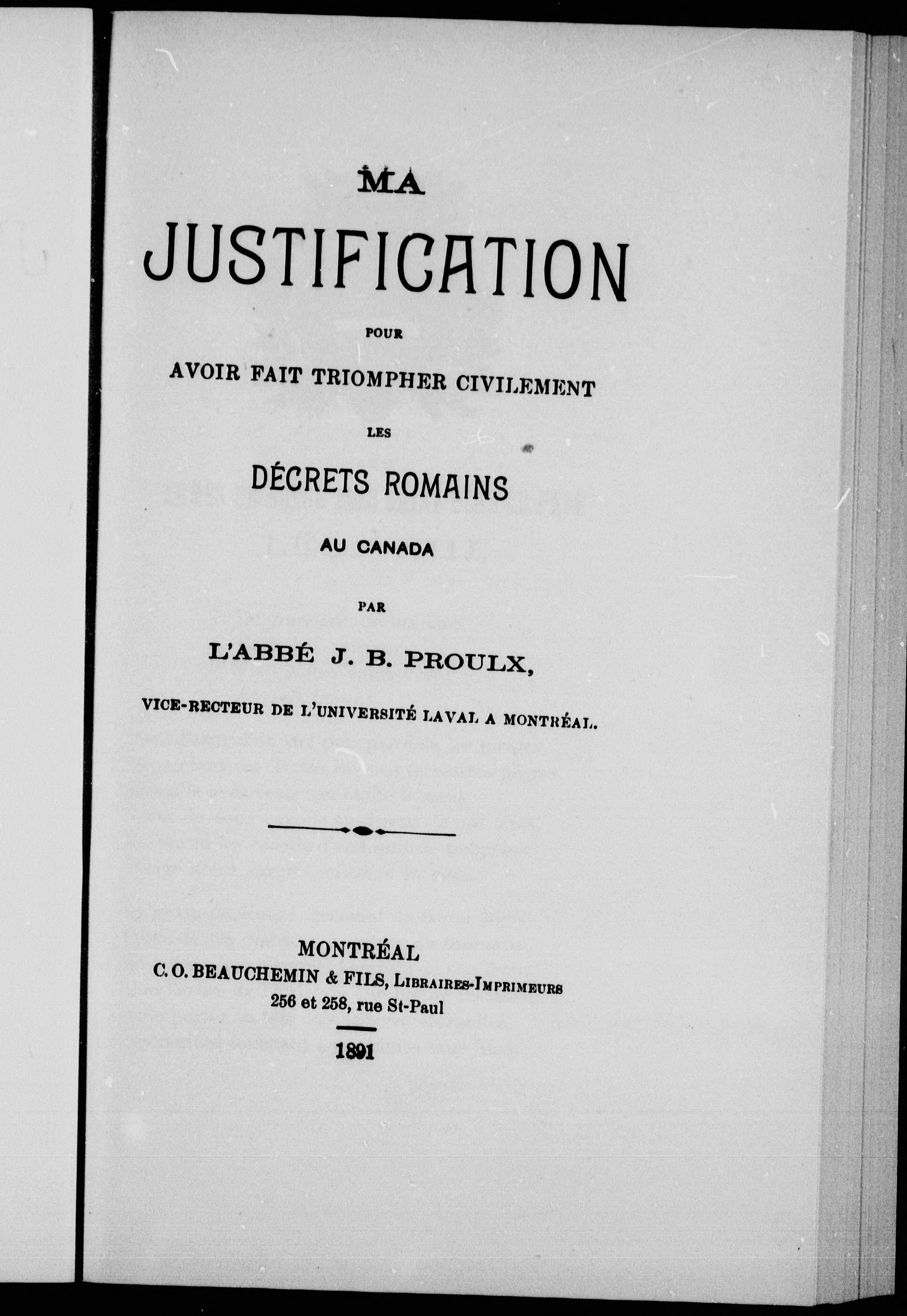 MA

JUSTIFICATION

POUR

AVOIR FAIT TRIOMPHER CIVILEMENT

LES

DÉCRETS ROMAINS

AU CANADA

PAR

L'ABBÉ J. B. PROULX,

VICE-RECTEUR DE L'UNIVERSITÉ LAVAL A MONTRÉAL.

MONTRÉAL
C. O. BEAUCHEMIN & FILS, LIBRAIRES-IMPRIMEURS
256 et 258, rue St-Paul

1891